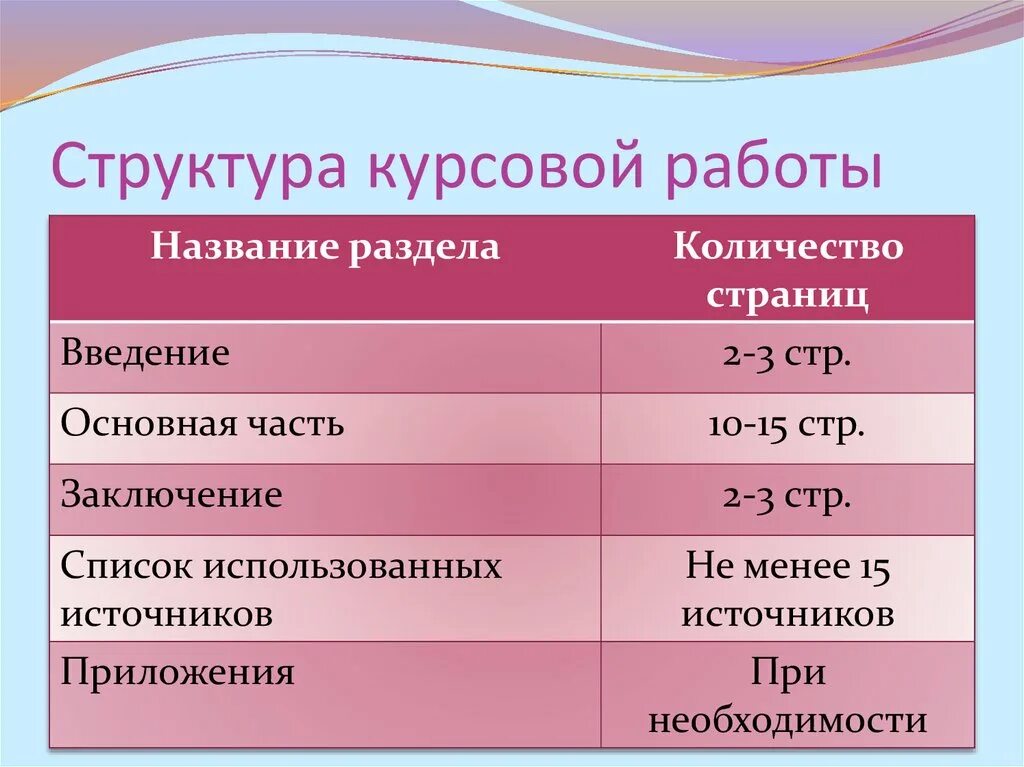 Структура курсовой работы

| Название раздела | Количество страниц |
|---|---|
| Введение | 2-3 стр. |
| Основная часть | 10-15 стр. |
| Заключение | 2-3 стр. |
| Список использованных источников | Не менее 15 источников |
| Приложения | При необходимости |